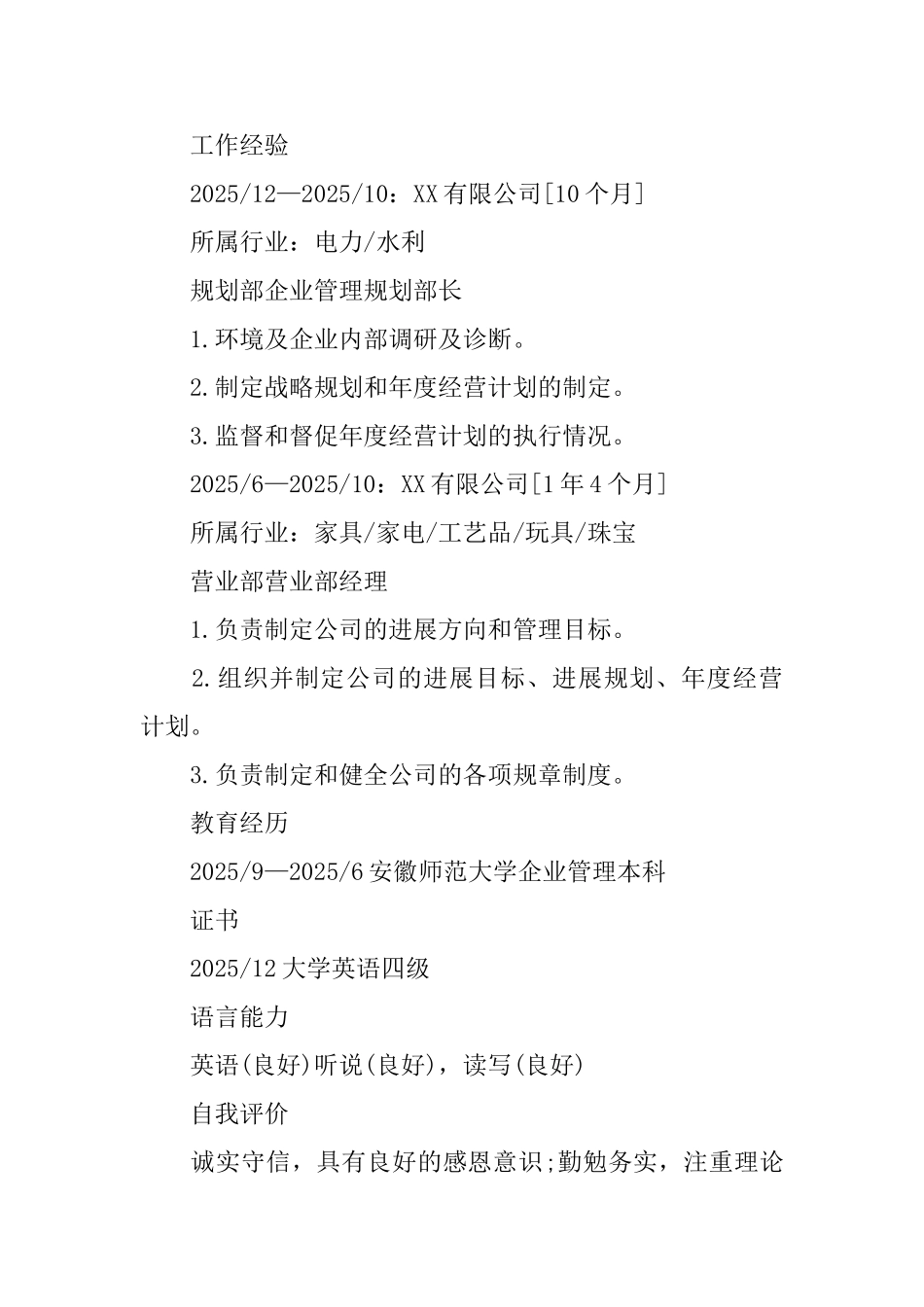 工作经验

2025/12—2025/10：XX有限公司[10个月]

所属行业：电力/水利

规划部企业管理规划部长

1.环境及企业内部调研及诊断。

2.制定战略规划和年度经营计划的制定。

3.监督和督促年度经营计划的执行情况。

2025/6—2025/10：XX有限公司[1年4个月]

所属行业：家具/家电/工艺品/玩具/珠宝

营业部营业部经理

1.负责制定公司的进展方向和管理目标。

2.组织并制定公司的进展目标、进展规划、年度经营计划。

3.负责制定和健全公司的各项规章制度。

教育经历

2025/9—2025/6安徽师范大学企业管理本科

证书

2025/12大学英语四级

语言能力

英语(良好)听说(良好)，读写(良好)

自我评价

诚实守信，具有良好的感恩意识;勤勉务实，注重理论